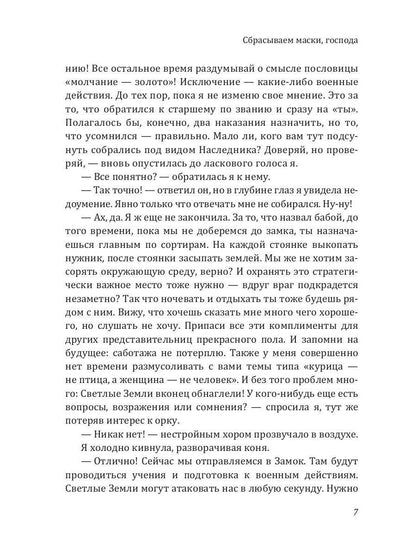 Сбрасываем маски, господа

нию! Все остальное время раздумывай о смысле пословицы «молчание — золото»! Исключение — какие-либо военные действия. До тех пор, пока я не изменю свое мнение. Это за то, что обратился к старшему по званию и сразу на «ты». Полагалось бы, конечно, два наказания назначить, но то, что усомнился — правильно. Мало ли, кого вам тут подсунуть собрались под видом Наследника? Доверяй, но проверяй, — вновь опустилась до ласкового голоса я.

— Все понятно? — обратилась я к нему.

— Так точно! — ответил он, но в глубине глаз я увидела недоумение. Явно только что отвечать мне не собирался. Ну-ну!

— Ах, да. Я ж еще не закончила. За то, что назвал бабой, до того времени, пока мы не доберемся до замка, ты назначаешься главным по сортирам. На каждой стоянке выкопать нужник, после стоянки засыпать землей. Мы же не хотим засорять окружающую среду, верно? И охранять это стратегически важное место тоже нужно — вдруг враг подкрадется незаметно? Так что ночевать и отдыхать ты тоже будешь рядом с ним. Вижу, что хочешь сказать мне много чего хорошего, но слушать не хочу. Припаси все эти комплименты для других представительниц прекрасного пола. И запомни на будущее: саботажа не потерплю. Также у меня совершенно нет времени размусоливать с вами темы типа «курица — не птица, а женщина — не человек». И без того проблем много: Светлые Земли вконец обнаглели! У кого-нибудь еще есть вопросы, возражения или сомнения? — спросила я, тут же потеряв интерес к орку.

— Никак нет! — нестройным хором прозвучало в воздухе.

Я холодно кивнула, разворачивая коня.

— Отлично! Сейчас мы отправляемся в Замок. Там будут проводиться учения и подготовка к военным действиям. Светлые Земли могут атаковать нас в любую секунду. Нужно

7